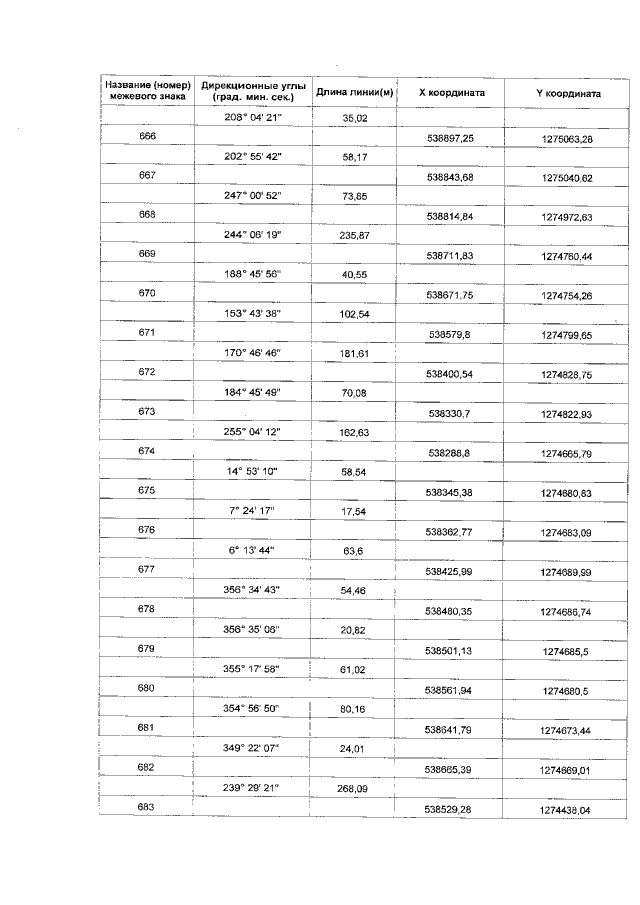 | Название (номер) межевого знака | Дирекционные углы (град. мин. сек.) | Длина линии(м) | X координата | Y координата |
|---|---|---|---|---|
| | 208° 04' 21" | 35,02 | | |
| 666 | | | 538897,25 | 1275063,28 |
| | 202° 55' 42" | 58,17 | | |
| 667 | | | 538843,68 | 1275040,62 |
| | 247° 00' 52" | 73,85 | | |
| 668 | | | 538814,84 | 1274972,63 |
| | 244° 06' 19" | 235,87 | | |
| 669 | | | 538711,83 | 1274760,44 |
| | 188° 45' 56" | 40,55 | | |
| 670 | | | 538671,75 | 1274754,26 |
| | 153° 43' 38" | 102,54 | | |
| 671 | | | 538579,8 | 1274799,65 |
| | 170° 46' 46" | 181,61 | | |
| 672 | | | 538400,54 | 1274828,75 |
| | 184° 45' 49" | 70,08 | | |
| 673 | | | 538330,7 | 1274822,93 |
| | 255° 04' 12" | 162,63 | | |
| 674 | | | 538288,8 | 1274665,79 |
| | 14° 53' 10" | 58,54 | | |
| 675 | | | 538345,38 | 1274680,83 |
| | 7° 24' 17" | 17,54 | | |
| 676 | | | 538362,77 | 1274683,09 |
| | 6° 13' 44" | 63,6 | | |
| 677 | | | 538425,99 | 1274689,99 |
| | 356° 34' 43" | 54,46 | | |
| 678 | | | 538480,35 | 1274686,74 |
| | 356° 35' 06" | 20,82 | | |
| 679 | | | 538501,13 | 1274685,5 |
| | 355° 17' 58" | 61,02 | | |
| 680 | | | 538561,94 | 1274680,5 |
| | 354° 56' 50" | 80,16 | | |
| 681 | | | 538641,79 | 1274673,44 |
| | 349° 22' 07" | 24,01 | | |
| 682 | | | 538665,39 | 1274669,01 |
| | 239° 29' 21" | 268,09 | | |
| 683 | | | 538529,28 | 1274438,04 |